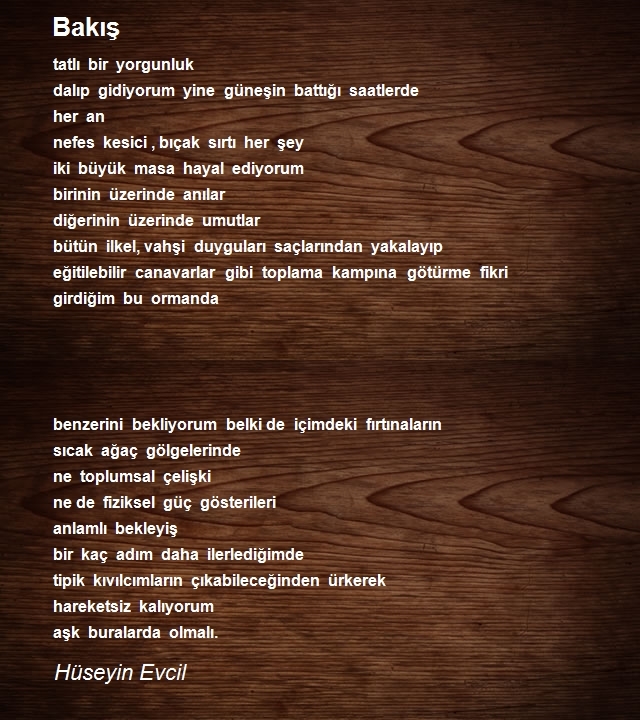 Bakış

tatlı bir yorgunluk
dalıp gidiyorum yine güneşin battığı saatlerde
her an
nefes kesici , bıçak sırtı her şey
iki büyük masa hayal ediyorum
birinin üzerinde anılar
diğerinin üzerinde umutlar
bütün ilkel, vahşi duyguları saçlarından yakalayıp
eğitilebilir canavarlar gibi toplama kampına götürme fikri
girdiğim bu ormanda

benzerini bekliyorum belki de içimdeki fırtınaların
sıcak ağaç gölgelerinde
ne toplumsal çelişki
ne de fiziksel güç gösterileri
anlamlı bekleyiş
bir kaç adım daha ilerlediğimde
tipik kıvılcımların çıkabileceğinden ürkerek
hareketsiz kalıyorum
aşk buralarda olmalı.

Hüseyin Evcil